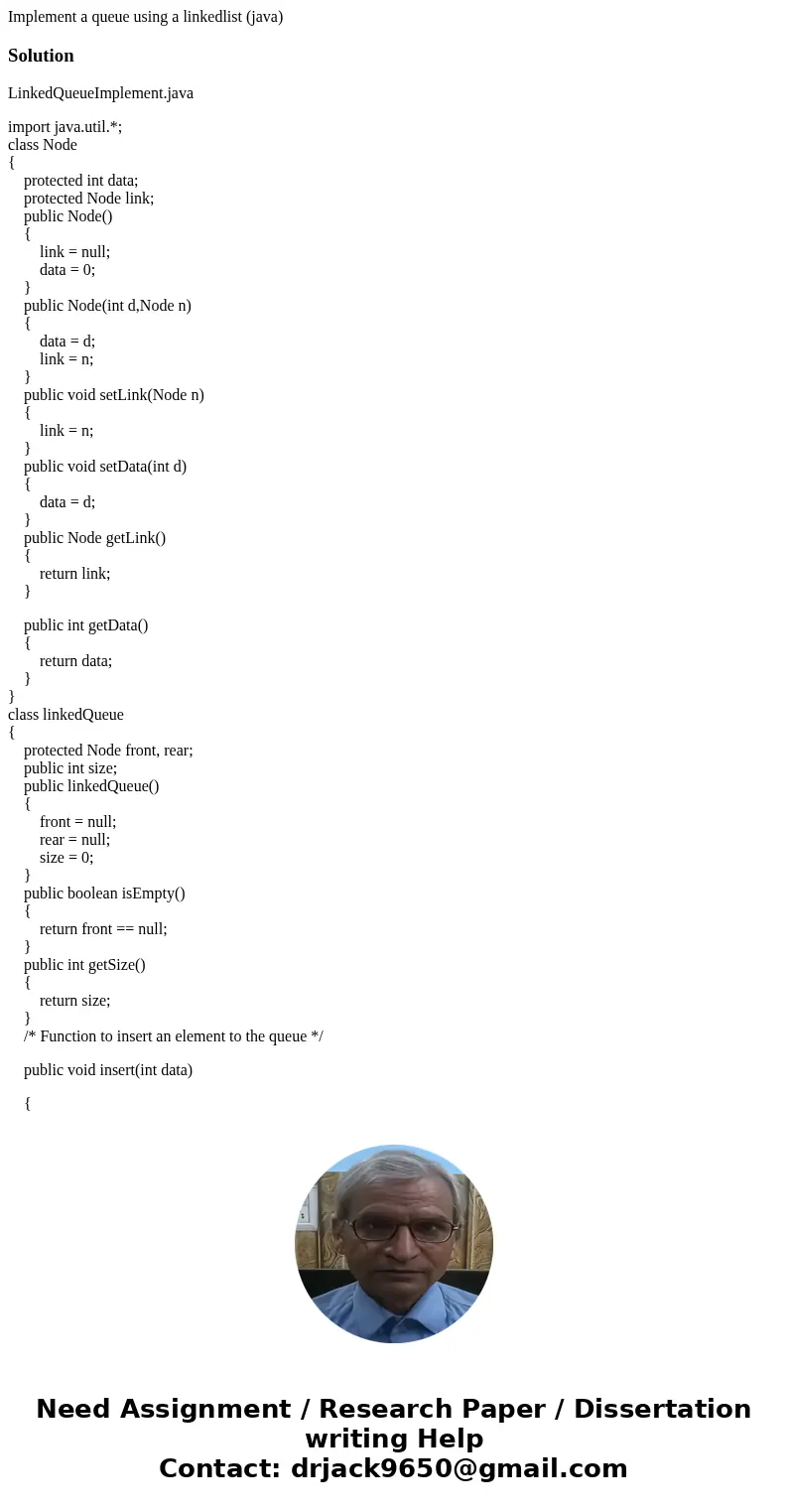 Implement a queue using a linkedlist (java)

Solution

LinkedQueueImplement.java

import java.util.*;
class Node
{
    protected int data;
    protected Node link;
    public Node()
    {
        link = null;
        data = 0;
    }
    public Node(int d,Node n)
    {
        data = d;
        link = n;
    }
    public void setLink(Node n)
    {
        link = n;
    }
    public void setData(int d)
    {
        data = d;
    }
    public Node getLink()
    {
        return link;
    }

    public int getData()
    {
        return data;
    }
}
class linkedQueue
{
    protected Node front, rear;
    public int size;
    public linkedQueue()
    {
        front = null;
        rear = null;
        size = 0;
    }
    public boolean isEmpty()
    {
        return front == null;
    }
    public int getSize()
    {
        return size;
    }
    /* Function to insert an element to the queue */

    public void insert(int data)

    {

Need Assignment / Research Paper / Dissertation writing Help
Contact: drjack9650@gmail.com